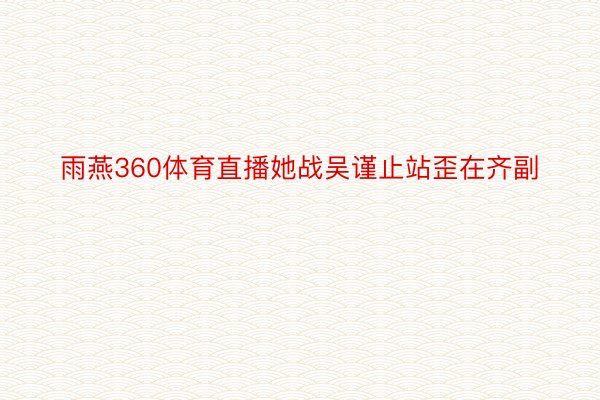 雨燕360体育直播她战吴谨止站歪在齐副